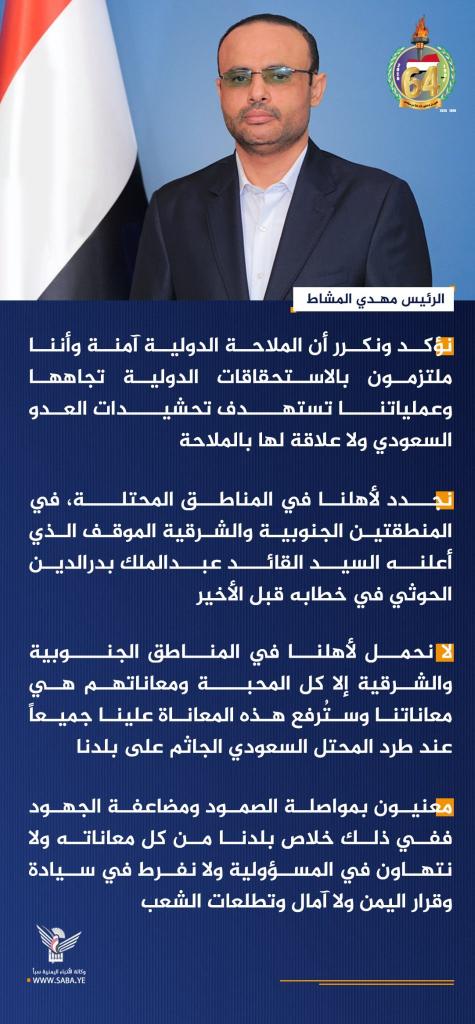 64

الرئيس مهدي المشاط

نؤكد ونكرر أن الملاحة الدولية آمنة وأننا ملتزمون بالاستحقاقات الدولية تجاهها وعملياتنا تستهدف تحشيدات العدو السعودي ولا علاقة لها بالملاحة

نجدد لأهلنا في المناطق المحتلة، في المنطقتين الجنوبية والشرقية الموقف الذي أعلنه السيد القائد عبدالملك بدرالدين الحوثي في خطابه قبل الأخير

لا نحمل لأهلنا في المناطق الجنوبية والشرقية إلا كل المحبة ومعاناتهم هي معاناتنا وستُرفع هذه المعاناة علينا جميعاً عند طرد المحتل السعودي الجاثم على بلدنا

معنيون بمواصلة الصمود ومضاعفة الجهود ففي ذلك خلاص بلدنا من كل معاناته ولا نتهاون في المسؤولية ولا نفرط في سيادة وقرار اليمن ولا آمال وتطلعات الشعب

وكالة الأنباء اليمنية سبأ
WWW.SABA.YE